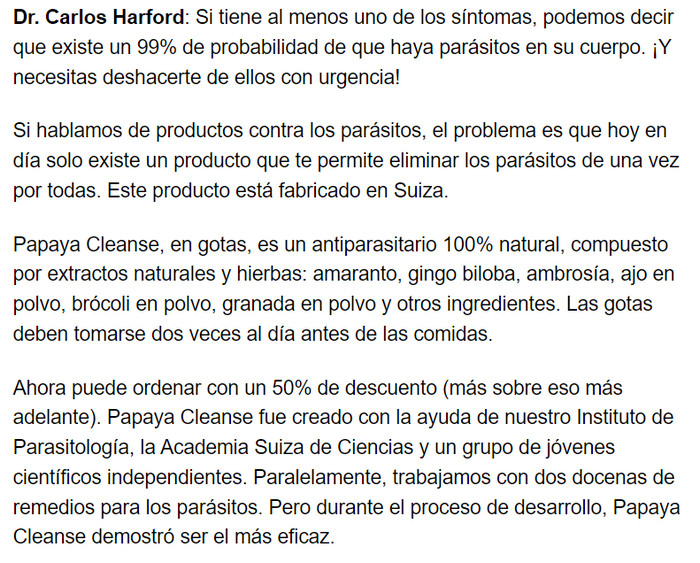 Dr. Carlos Harford: Si tiene al menos uno de los síntomas, podemos decir que existe un 99% de probabilidad de que haya parásitos en su cuerpo. ¡Y necesitas deshacerte de ellos con urgencia!

Si hablamos de productos contra los parásitos, el problema es que hoy en día solo existe un producto que te permite eliminar los parásitos de una vez por todas. Este producto está fabricado en Suiza.

Papaya Cleanse, en gotas, es un antiparasitario 100% natural, compuesto por extractos naturales y hierbas: amaranto, gingo biloba, ambrosía, ajo en polvo, brócoli en polvo, granada en polvo y otros ingredientes. Las gotas deben tomarse dos veces al día antes de las comidas.

Ahora puede ordenar con un 50% de descuento (más sobre eso más adelante). Papaya Cleanse fue creado con la ayuda de nuestro Instituto de Parasitología, la Academia Suiza de Ciencias y un grupo de jóvenes científicos independientes. Paralelamente, trabajamos con dos docenas de remedios para los parásitos. Pero durante el proceso de desarrollo, Papaya Cleanse demostró ser el más eficaz.